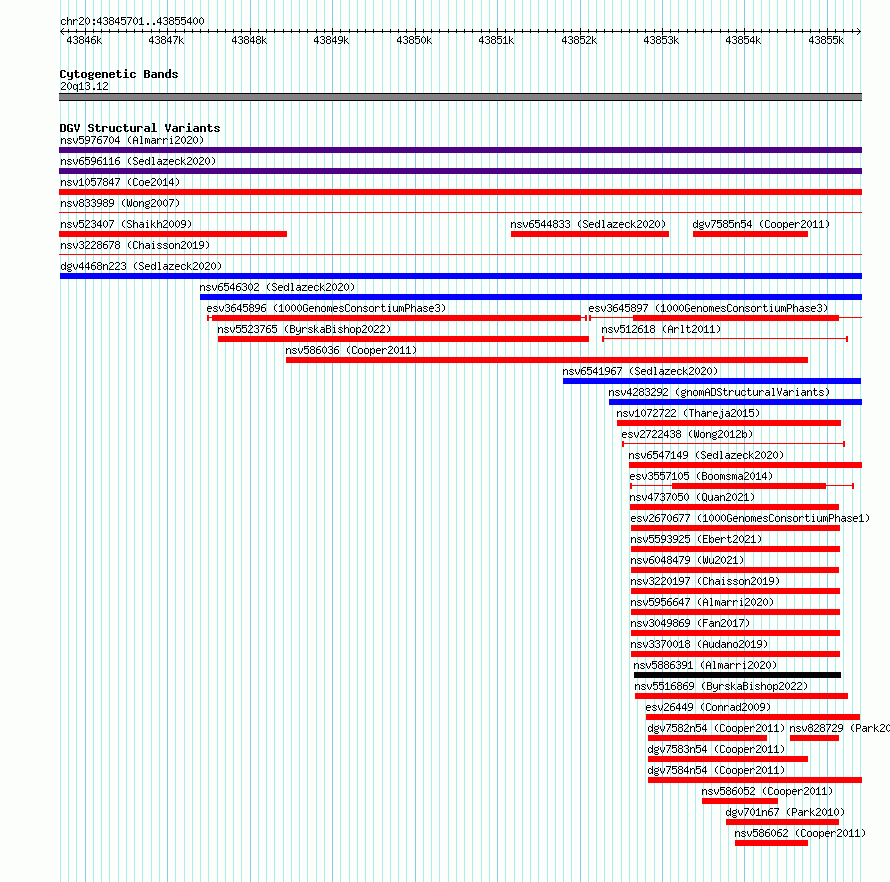 chr20:43845701..43855400

43846k 43847k 43848k 43849k 43850k 43851k 43852k 43853k 43854k 43855k

Cytogenetic Bands
20q13.12

DGV Structural Variants
nsv5976704 (Almarri2020)
nsv6596116 (Sedlazeck2020)
nsv1057847 (Coe2014)
nsv833989 (Wong2007)
nsv523407 (Shaikh2009)
nsv6544833 (Sedlazeck2020)
dgv7585n54 (Cooper2011)
nsv3228678 (Chaisson2019)
dgv4468n223 (Sedlazeck2020)
nsv6546302 (Sedlazeck2020)
esv3645896 (1000GenomesConsortiumPhase3)
esv3645897 (1000GenomesConsortiumPhase3)
nsv5523765 (ByrskaBishop2022)
nsv512618 (Arlt2011)
nsv586036 (Cooper2011)
nsv6541967 (Sedlazeck2020)
nsv4283292 (gnomADStructuralVariants)
nsv1072722 (Thareja2015)
esv2722438 (Wong2012b)
nsv6547149 (Sedlazeck2020)
esv3557105 (Boomsma2014)
nsv4737050 (Quan2021)
esv2670677 (1000GenomesConsortiumPhase1)
nsv5593925 (Ebert2021)
nsv6048479 (Wu2021)
nsv3220197 (Chaisson2019)
nsv5956647 (Almarri2020)
nsv3049869 (Fan2017)
nsv3370018 (Audano2019)
nsv5886391 (Almarri2020)
nsv5516869 (ByrskaBishop2022)
esv26449 (Conrad2009)
dgv7582n54 (Cooper2011)
nsv828729 (Park20
dgv7583n54 (Cooper2011)
dgv7584n54 (Cooper2011)
nsv586052 (Cooper2011)
dgv701n67 (Park2010)
nsv586062 (Cooper2011)